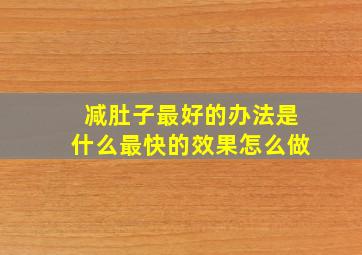 减肚子最好的办法是什么最快的效果怎么做